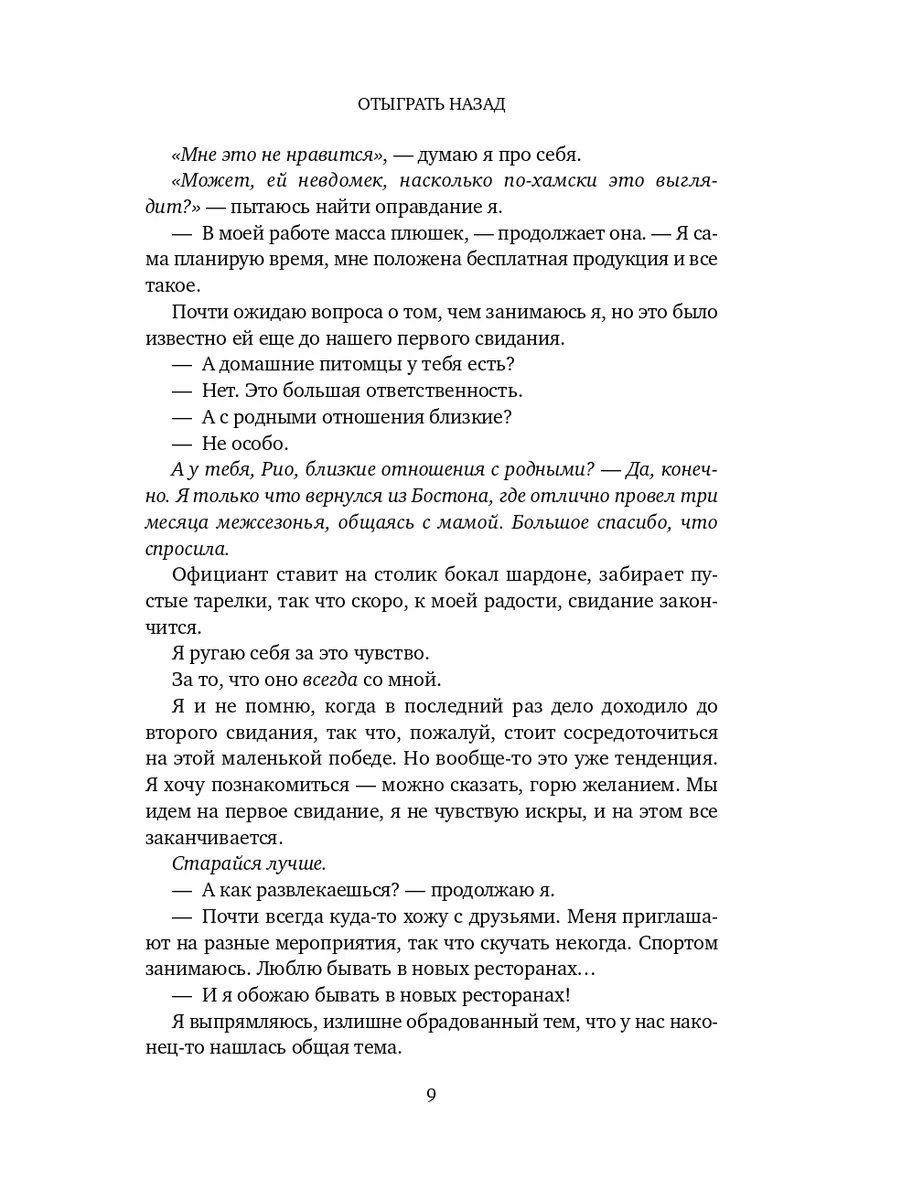 ОТЫГРАТЬ НАЗАД

«Мне это не нравится», — думаю я про себя.

«Может, ей невдомек, насколько по-хамски это выглядит?» — пытаюсь найти оправдание я.

— В моей работе масса плюшек, — продолжает она. — Я сама планирую время, мне положена бесплатная продукция и все такое.

Почти ожидаю вопроса о том, чем занимаюсь я, но это было известно ей еще до нашего первого свидания.

— А домашние питомцы у тебя есть?

— Нет. Это большая ответственность.

— А с родными отношения близкие?

— Не особо.

А у тебя, Рио, близкие отношения с родными? — Да, конечно. Я только что вернулся из Бостона, где отлично провел три месяца межсезонья, общаясь с мамой. Большое спасибо, что спросила.

Официант ставит на столик бокал шардоне, забирает пустые тарелки, так что скоро, к моей радости, свидание закончится.

Я ругаю себя за это чувство.

За то, что оно всегда со мной.

Я и не помню, когда в последний раз дело доходило до второго свидания, так что, пожалуй, стоит сосредоточиться на этой маленькой победе. Но вообще-то это уже тенденция. Я хочу познакомиться — можно сказать, горю желанием. Мы идем на первое свидание, я не чувствую искры, и на этом все заканчивается.

Старайся лучше.

— А как развлекаешься? — продолжаю я.

— Почти всегда куда-то хожу с друзьями. Меня приглашают на разные мероприятия, так что скучать некогда. Спортом занимаюсь. Люблю бывать в новых ресторанах…

— И я обожаю бывать в новых ресторанах!

Я выпрямляюсь, излишне обрадованный тем, что у нас наконец-то нашлась общая тема.

9